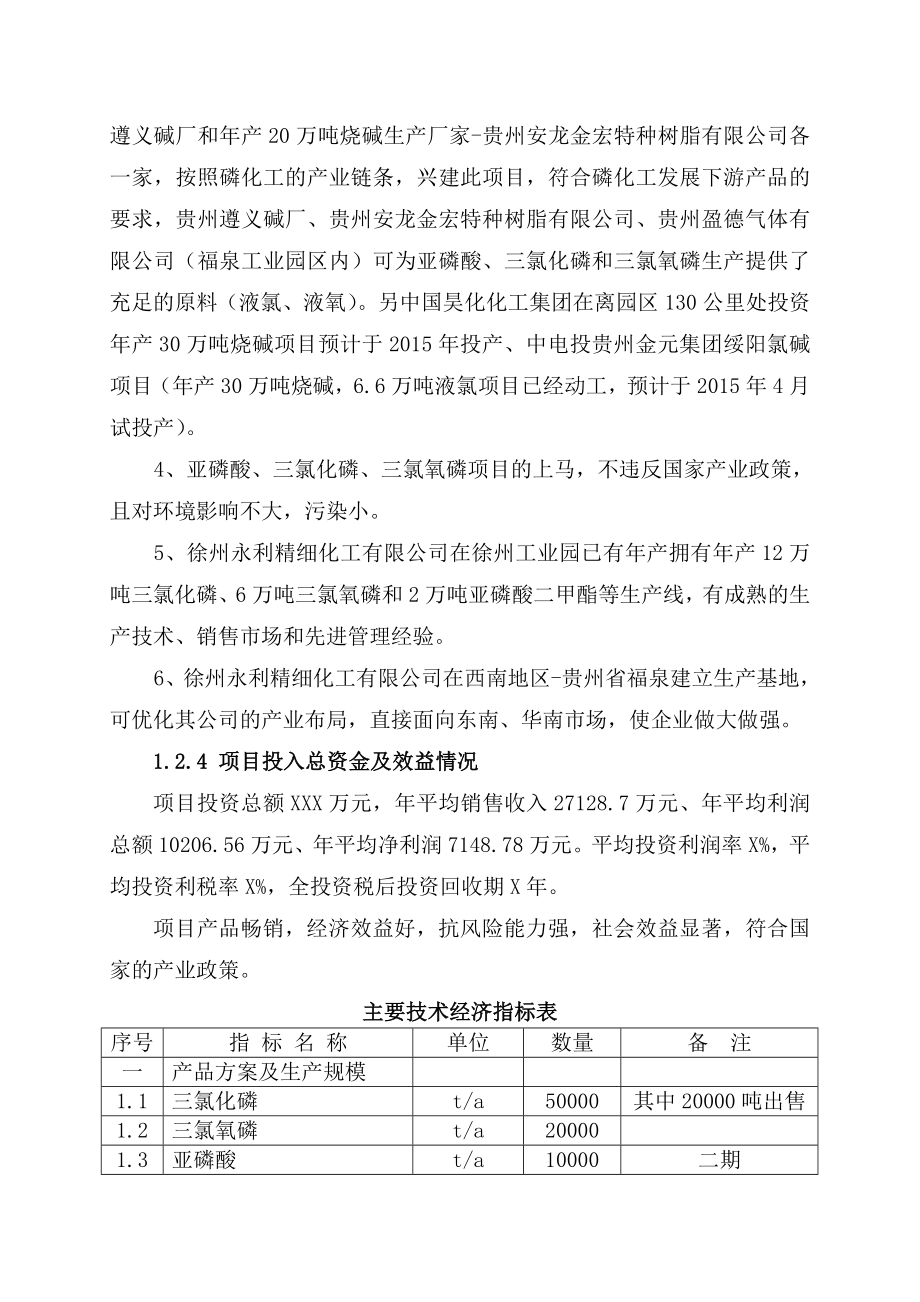 遵义碱厂和年产20万吨烧碱生产厂家-贵州安龙金宏特种树脂有限公司各一家，按照磷化工的产业链条，兴建此项目，符合磷化工发展下游产品的要求，贵州遵义碱厂、贵州安龙金宏特种树脂有限公司、贵州盈德气体有限公司（福泉工业园区内）可为亚磷酸、三氯化磷和三氯氧磷生产提供了充足的原料（液氯、液氧）。另中国昊化化工集团在离园区130公里处投资年产30万吨烧碱项目预计于2015年投产、中电投贵州金元集团绥阳氯碱项目（年产30万吨烧碱，6.6万吨液氯项目已经动工，预计于2015年4月试投产）。

4、亚磷酸、三氯化磷、三氯氧磷项目的上马，不违反国家产业政策，且对环境影响不大，污染小。

5、徐州永利精细化工有限公司在徐州工业园已有年产拥有年产12万吨三氯化磷、6万吨三氯氧磷和2万吨亚磷酸二甲酯等生产线，有成熟的生产技术、销售市场和先进管理经验。

6、徐州永利精细化工有限公司在西南地区-贵州省福泉建立生产基地，可优化其公司的产业布局，直接面向东南、华南市场，使企业做大做强。

1.2.4 项目投入总资金及效益情况

项目投资总额XXX万元，年平均销售收入27128.7万元、年平均利润总额10206.56万元、年平均净利润7148.78万元。平均投资利润率X%，平均投资利税率X%，全投资税后投资回收期X年。

项目产品畅销，经济效益好，抗风险能力强，社会效益显著，符合国家的产业政策。

主要技术经济指标表

| 序号 | 指 标 名 称 | 单位 | 数量 | 备 注 |
|---|---|---|---|---|
| 一 | 产品方案及生产规模 | | | |
| 1.1 | 三氯化磷 | t/a | 50000 | 其中20000吨出售 |
| 1.2 | 三氯氧磷 | t/a | 20000 | |
| 1.3 | 亚磷酸 | t/a | 10000 | 二期 |